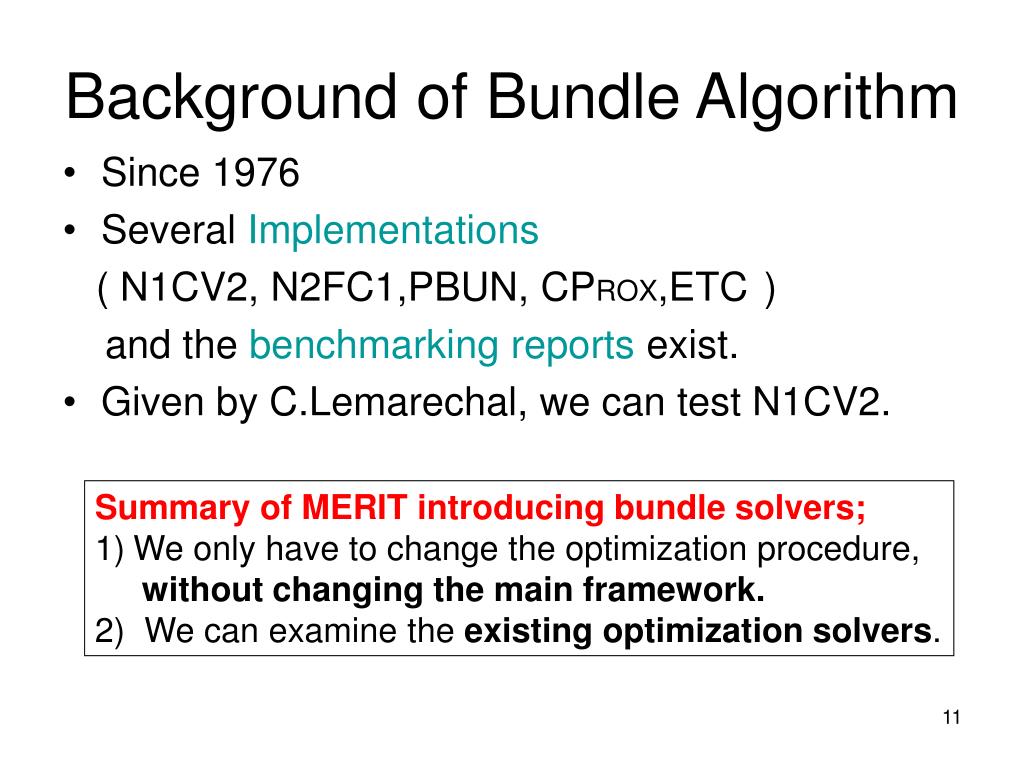 Background of Bundle Algorithm

• Since 1976
• Several Implementations ( N1CV2, N2FC1,PBUN, CPROX,ETC ) and the benchmarking reports exist.
• Given by C.Lemarechal, we can test N1CV2.

Summary of MERIT introducing bundle solvers;
1) We only have to change the optimization procedure, without changing the main framework.
2) We can examine the existing optimization solvers.

11